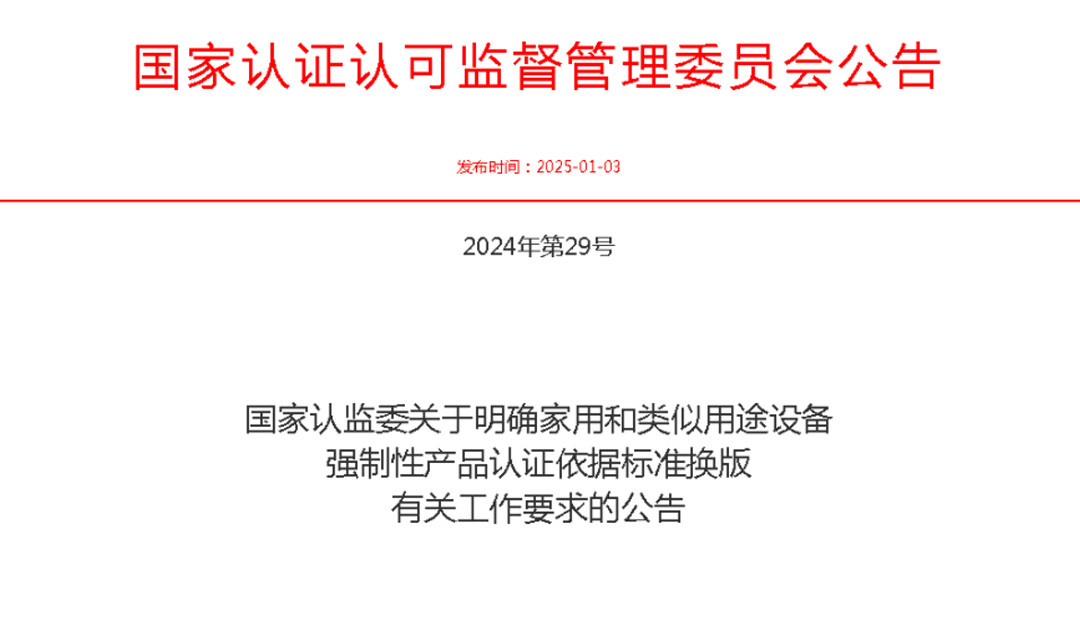 国家认证认可监督管理委员会公告

发布时间：2025-01-03

2024年第29号

国家认监委关于明确家用和类似用途设备强制性产品认证依据标准换版有关工作要求的公告